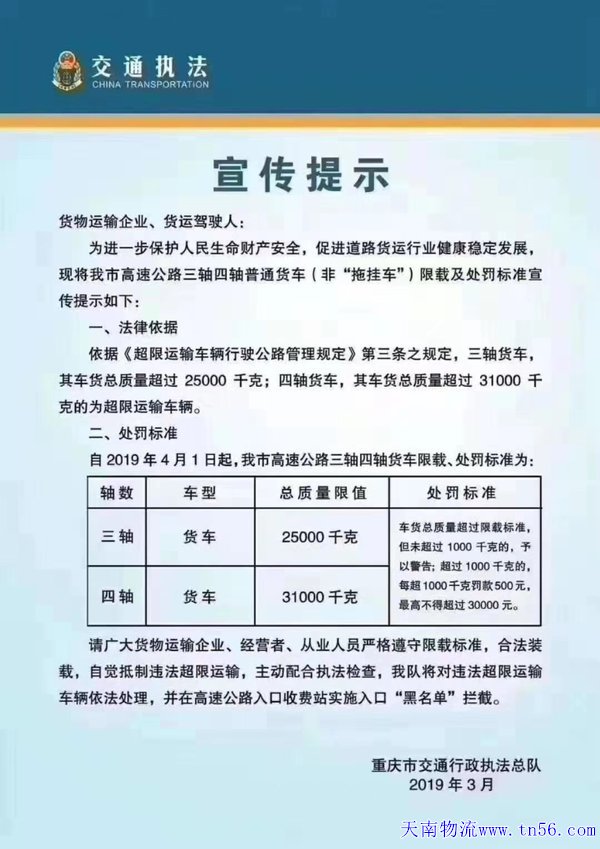 交通执法
CHINA TRANSPORTATION

宣传提示

货物运输企业、货运驾驶人：

为进一步保护人民生命财产安全，促进道路货运行业健康稳定发展，现将我市高速公路三轴四轴普通货车（非“拖挂车”）限载及处罚标准宣传提示如下：

一、法律依据

依据《超限运输车辆行驶公路管理规定》第三条之规定，三轴货车，其车货总质量超过 25000 千克；四轴货车，其车货总质量超过 31000 千克的为超限运输车辆。

二、处罚标准

自 2019 年 4 月 1 日起，我市高速公路三轴四轴货车限载、处罚标准为：

| 轴数 | 车型 | 总质量限值 | 处罚标准 |
|---|---|---|---|
| 三轴 | 货车 | 25000 千克 | 车货总质量超过限载标准，但未超过 1000 千克的，予以警告；超过 1000 千克的，每超 1000 千克罚款 500 元，最高不得超过 30000 元。 |
| 四轴 | 货车 | 31000 千克 | |

请广大货物运输企业、经营者、从业人员严格遵守限载标准，合法装载，自觉抵制违法超限运输，主动配合执法检查，我队将对违法超限运输车辆依法处理，并在高速公路入口收费站实施入口“黑名单”拦截。

重庆市交通行政执法总队
2019 年 3 月

天南物流www.tn56.com